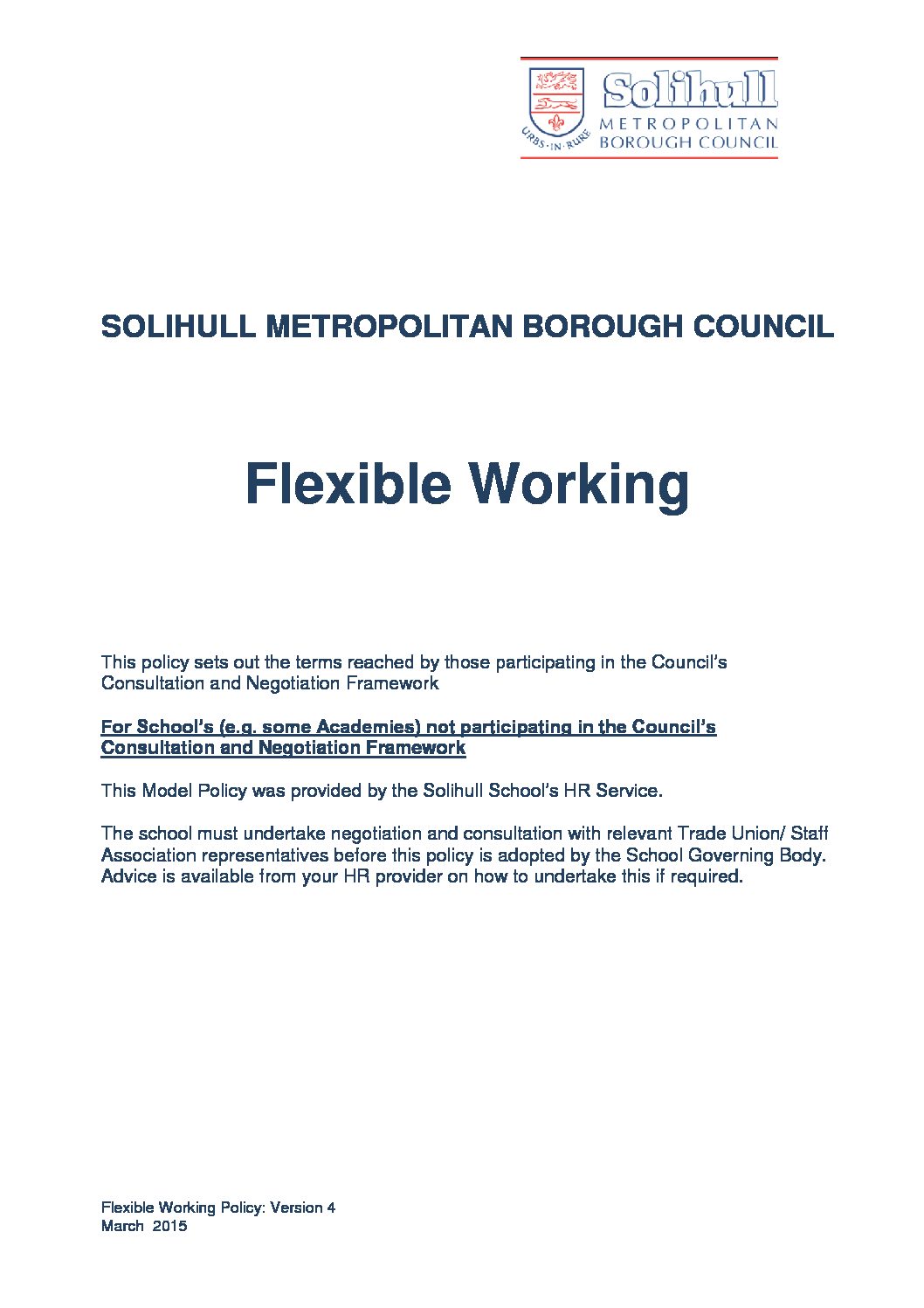 URBS·IN·RURE

Solihull
METROPOLITAN
BOROUGH COUNCIL

SOLIHULL METROPOLITAN BOROUGH COUNCIL

Flexible Working

This policy sets out the terms reached by those participating in the Council's Consultation and Negotiation Framework

For School's (e.g. some Academies) not participating in the Council's Consultation and Negotiation Framework

This Model Policy was provided by the Solihull School's HR Service.

The school must undertake negotiation and consultation with relevant Trade Union/ Staff Association representatives before this policy is adopted by the School Governing Body. Advice is available from your HR provider on how to undertake this if required.

Flexible Working Policy: Version 4
March 2015